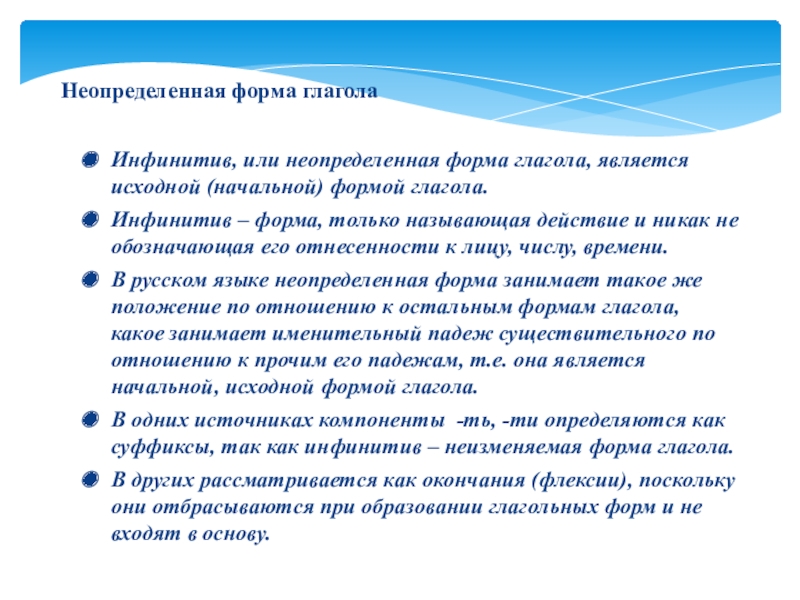 Неопределенная форма глагола

Инфинитив, или неопределенная форма глагола, является исходной (начальной) формой глагола.

Инфинитив – форма, только называющая действие и никак не обозначающая его отнесенности к лицу, числу, времени.

В русском языке неопределенная форма занимает такое же положение по отношению к остальным формам глагола, какое занимает именительный падеж существительного по отношению к прочим его падежам, т.е. она является начальной, исходной формой глагола.

В одних источниках компоненты -ть, -ти определяются как суффиксы, так как инфинитив – неизменяемая форма глагола.

В других рассматривается как окончания (флексии), поскольку они отбрасываются при образовании глагольных форм и не входят в основу.